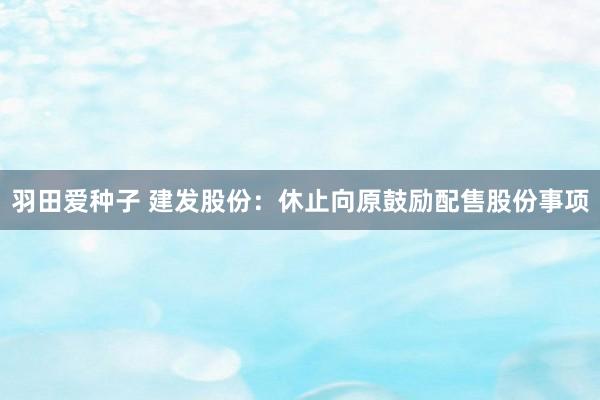 羽田爱种子 建发股份：休止向原鼓励配售股份事项